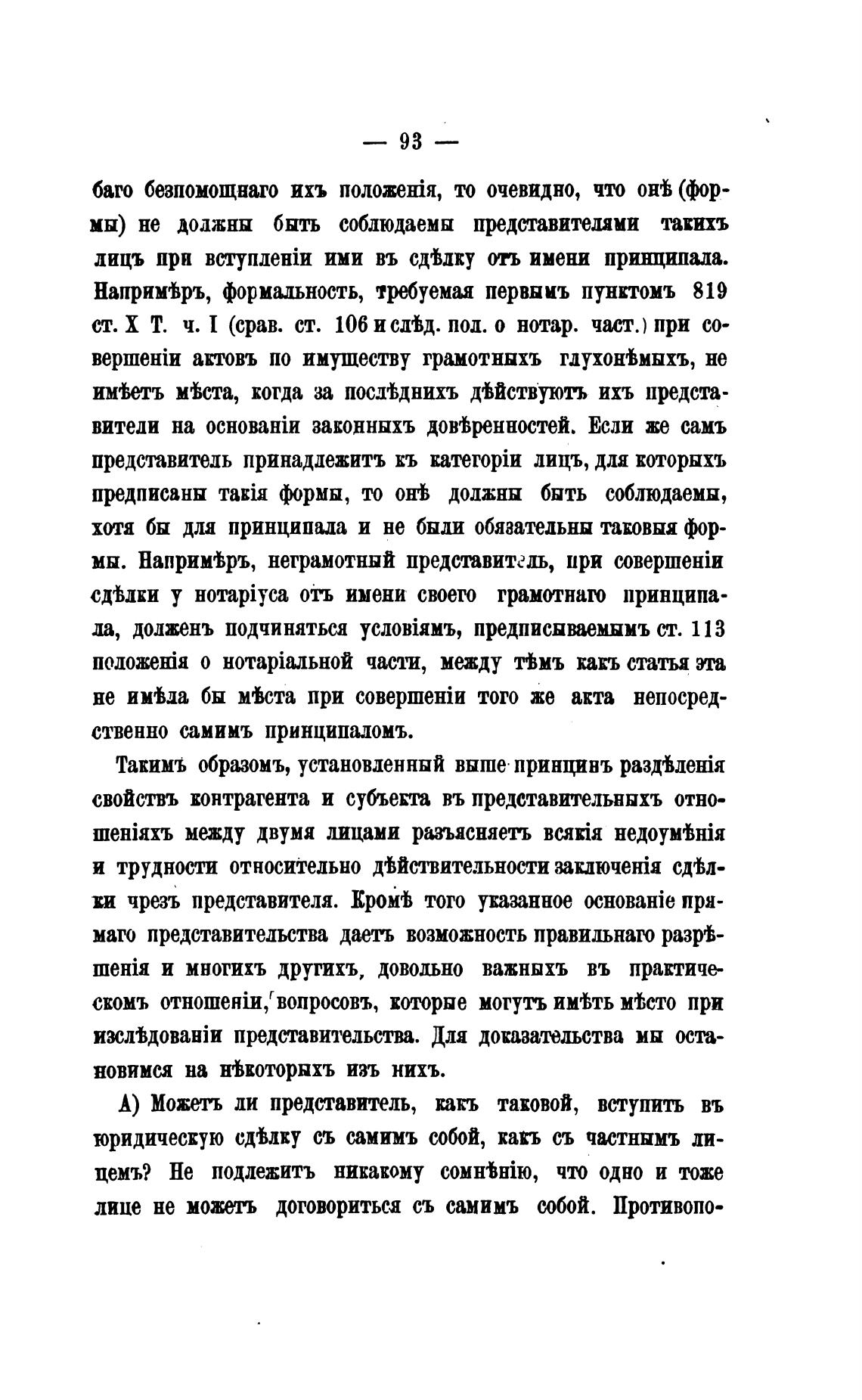 — 93 —

баго безпомощнаго ихъ положенія, то очевидно, что онѣ (формы) не должны быть соблюдаемы представителями такихъ лицъ при вступленіи ими въ сдѣлку отъ имени принципала. Напримѣръ, формальность, требуемая первымъ пунктомъ 819 ст. X Т. ч. I (срав. ст. 106 и слѣд. пол. о нотар. част.) при совершеніи актовъ по имуществу грамотныхъ глухонѣмыхъ, не имѣетъ мѣста, когда за послѣднихъ дѣйствуютъ ихъ представители на основаніи законныхъ довѣренностей. Если же самъ представитель принадлежитъ къ категоріи лицъ, для которыхъ предписаны такія формы, то онѣ должны быть соблюдаемы, хотя бы для принципала и не были обязательны таковыя формы. Напримѣръ, неграмотный представитель, при совершеніи сдѣлки у нотаріуса отъ имени своего грамотнаго принципала, долженъ подчиняться условіямъ, предписываемымъ ст. 113 положенія о нотаріальной части, между тѣмъ какъ статья эта не имѣла бы мѣста при совершеніи того же акта непосредственно самимъ принципаломъ.

Такимъ образомъ, установленный выше принципъ раздѣленія свойствъ контрагента и субъекта въ представительныхъ отношеніяхъ между двумя лицами разъясняетъ всякія недоумѣнія и трудности относительно дѣйствительности заключенія сдѣлки чрезъ представителя. Кромѣ того указанное основаніе прямаго представительства даетъ возможность правильнаго разрѣшенія и многихъ другихъ, довольно важныхъ въ практическомъ отношеніи, вопросовъ, которые могутъ имѣть мѣсто при изслѣдованіи представительства. Для доказательства мы остановимся на нѣкоторыхъ изъ нихъ.

А) Можетъ ли представитель, какъ таковой, вступить въ юридическую сдѣлку съ самимъ собой, какъ съ частнымъ лицемъ? Не подлежитъ никакому сомнѣнію, что одно и тоже лице не можетъ договориться съ самимъ собой. Противопо-